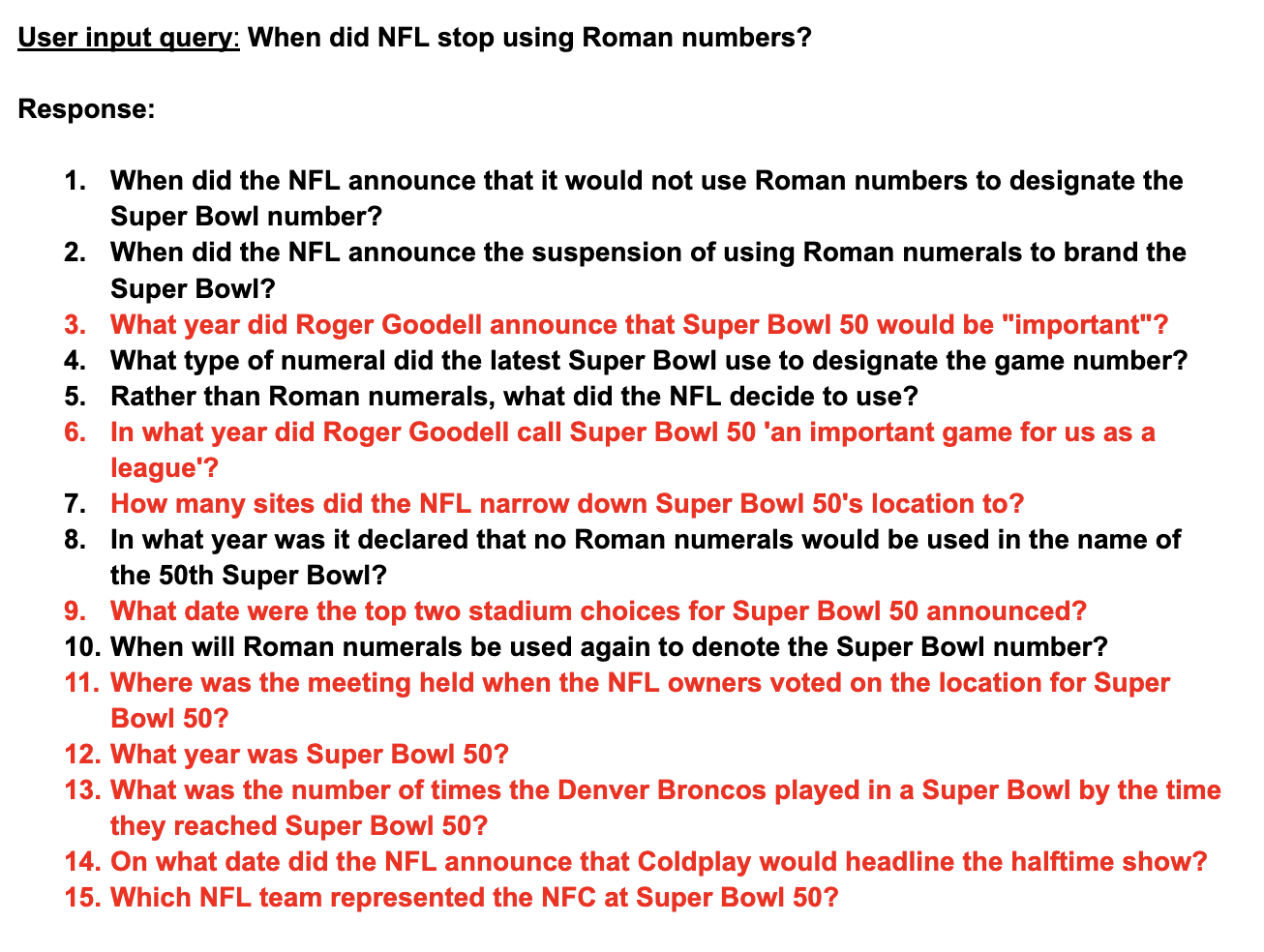 User input query: When did NFL stop using Roman numbers?

Response:

1. When did the NFL announce that it would not use Roman numbers to designate the Super Bowl number?
2. When did the NFL announce the suspension of using Roman numerals to brand the Super Bowl?
3. What year did Roger Goodell announce that Super Bowl 50 would be "important"?
4. What type of numeral did the latest Super Bowl use to designate the game number?
5. Rather than Roman numerals, what did the NFL decide to use?
6. In what year did Roger Goodell call Super Bowl 50 'an important game for us as a league'?
7. How many sites did the NFL narrow down Super Bowl 50's location to?
8. In what year was it declared that no Roman numerals would be used in the name of the 50th Super Bowl?
9. What date were the top two stadium choices for Super Bowl 50 announced?
10. When will Roman numerals be used again to denote the Super Bowl number?
11. Where was the meeting held when the NFL owners voted on the location for Super Bowl 50?
12. What year was Super Bowl 50?
13. What was the number of times the Denver Broncos played in a Super Bowl by the time they reached Super Bowl 50?
14. On what date did the NFL announce that Coldplay would headline the halftime show?
15. Which NFL team represented the NFC at Super Bowl 50?